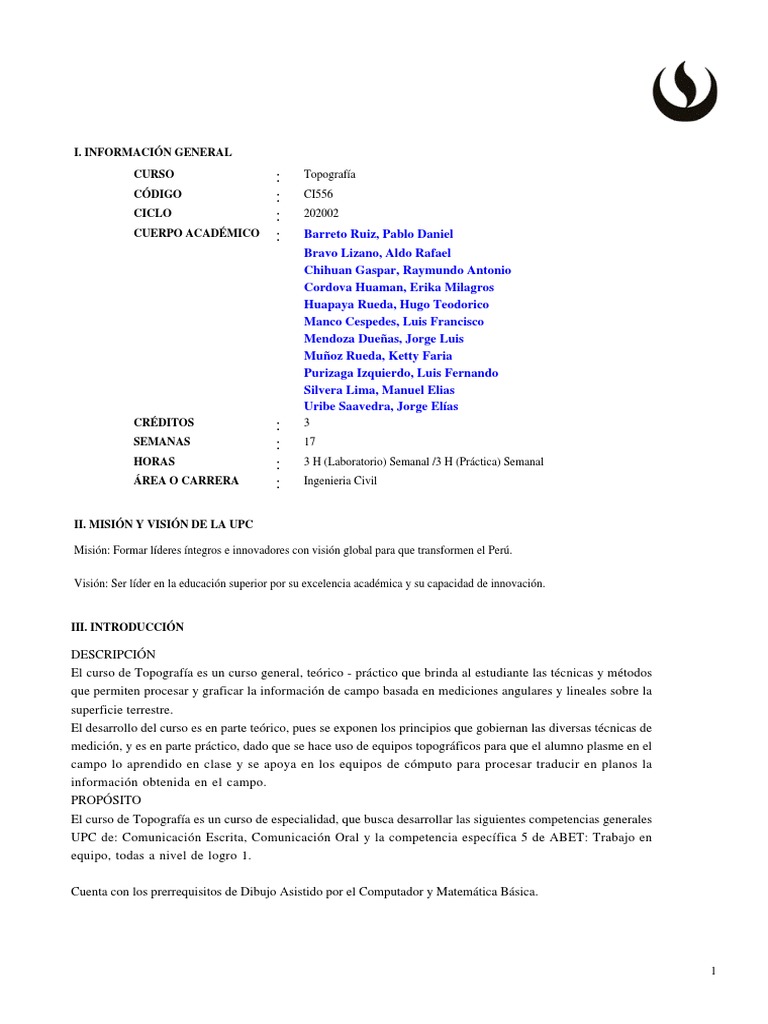 I. INFORMACIÓN GENERAL

CURSO : Topografía
CÓDIGO : CI556
CICLO : 202002
CUERPO ACADÉMICO : Barreto Ruiz, Pablo Daniel
Bravo Lizano, Aldo Rafael
Chihuan Gaspar, Raymundo Antonio
Cordova Huaman, Erika Milagros
Huapaya Rueda, Hugo Teodorico
Manco Cespedes, Luis Francisco
Mendoza Dueñas, Jorge Luis
Muñoz Rueda, Ketty Faria
Purizaga Izquierdo, Luis Fernando
Silvera Lima, Manuel Elias
Uribe Saavedra, Jorge Elías
CRÉDITOS : 3
SEMANAS : 17
HORAS : 3 H (Laboratorio) Semanal /3 H (Práctica) Semanal
ÁREA O CARRERA : Ingenieria Civil

II. MISIÓN Y VISIÓN DE LA UPC

Misión: Formar líderes íntegros e innovadores con visión global para que transformen el Perú.

Visión: Ser líder en la educación superior por su excelencia académica y su capacidad de innovación.

III. INTRODUCCIÓN

DESCRIPCIÓN
El curso de Topografía es un curso general, teórico - práctico que brinda al estudiante las técnicas y métodos que permiten procesar y graficar la información de campo basada en mediciones angulares y lineales sobre la superficie terrestre.
El desarrollo del curso es en parte teórico, pues se exponen los principios que gobiernan las diversas técnicas de medición, y es en parte práctico, dado que se hace uso de equipos topográficos para que el alumno plasme en el campo lo aprendido en clase y se apoya en los equipos de cómputo para procesar traducir en planos la información obtenida en el campo.
PROPÓSITO
El curso de Topografía es un curso de especialidad, que busca desarrollar las siguientes competencias generales UPC de: Comunicación Escrita, Comunicación Oral y la competencia específica 5 de ABET: Trabajo en equipo, todas a nivel de logro 1.

Cuenta con los prerrequisitos de Dibujo Asistido por el Computador y Matemática Básica.

1